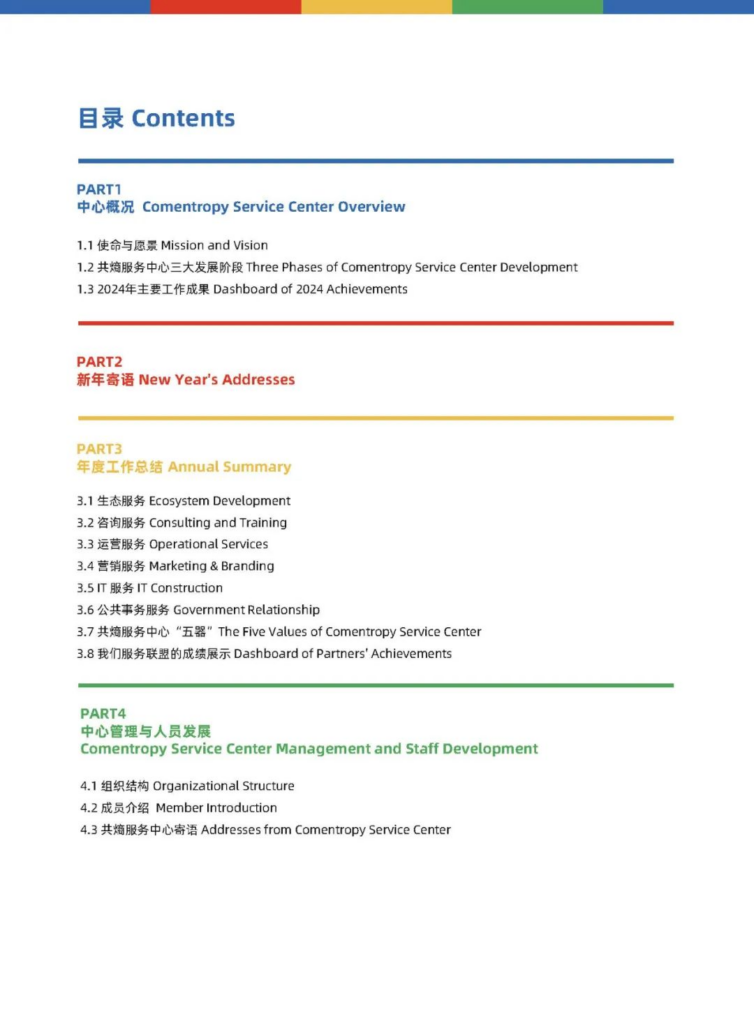 目录 Contents

PART1
中心概况 Comentropy Service Center Overview

1.1 使命与愿景 Mission and Vision
1.2 共熵服务中心三大发展阶段 Three Phases of Comentropy Service Center Development
1.3 2024年主要工作成果 Dashboard of 2024 Achievements

PART2
新年寄语 New Year's Addresses

PART3
年度工作总结 Annual Summary

3.1 生态服务 Ecosystem Development
3.2 咨询服务 Consulting and Training
3.3 运营服务 Operational Services
3.4 营销服务 Marketing & Branding
3.5 IT 服务 IT Construction
3.6 公共事务服务 Government Relationship
3.7 共熵服务中心“五器”The Five Values of Comentropy Service Center
3.8 我们服务联盟的成绩展示 Dashboard of Partners' Achievements

PART4
中心管理与人员发展
Comentropy Service Center Management and Staff Development

4.1 组织结构 Organizational Structure
4.2 成员介绍 Member Introduction
4.3 共熵服务中心寄语 Addresses from Comentropy Service Center